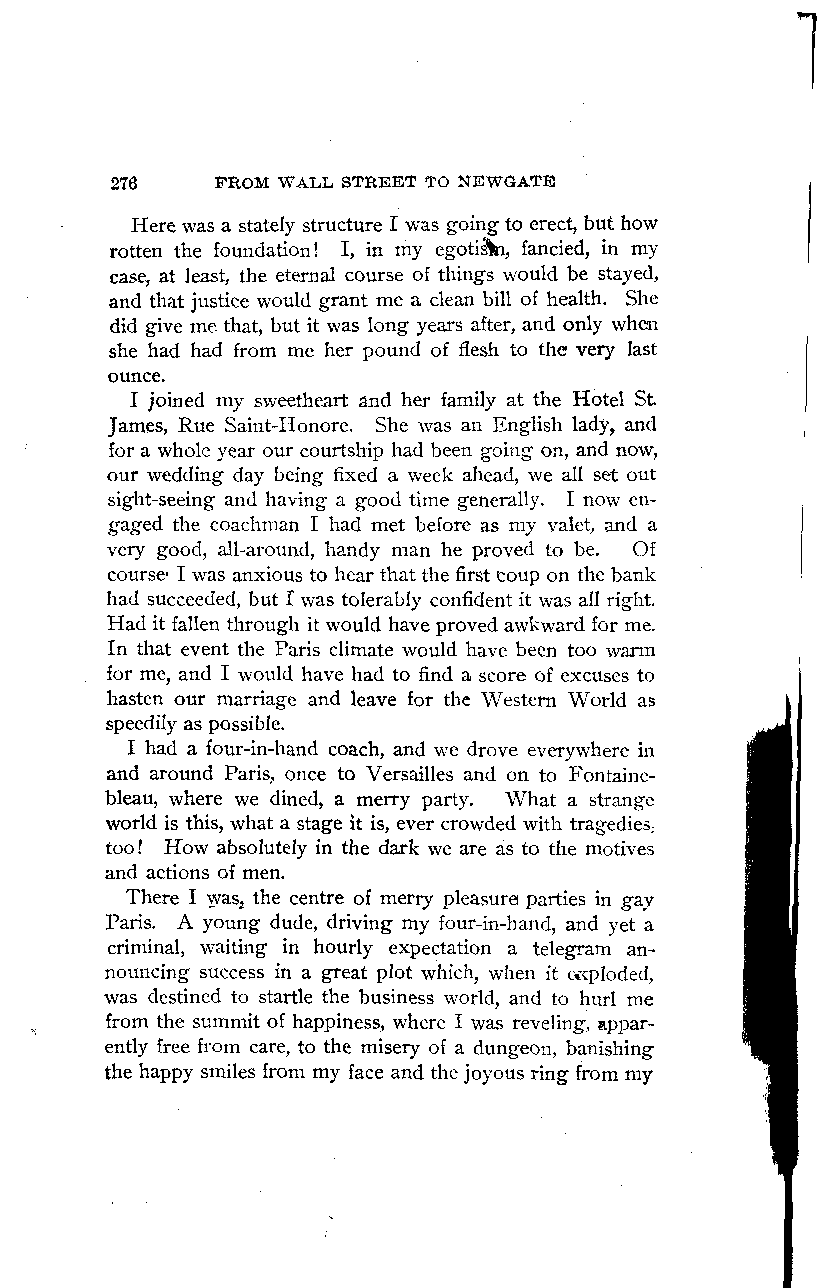 276 FROM WALL STREET TO NEWGATE

Here was a stately structure I was going to erect, but how rotten the foundation! I, in my egotism, fancied, in my case, at least, the eternal course of things would be stayed, and that justice would grant me a clean bill of health. She did give me that, but it was long years after, and only when she had had from me her pound of flesh to the very last ounce.

I joined my sweetheart and her family at the Hotel St. James, Rue Saint-Honore. She was an English lady, and for a whole year our courtship had been going on, and now, our wedding day being fixed a week ahead, we all set out sight-seeing and having a good time generally. I now engaged the coachman I had met before as my valet, and a very good, all-around, handy man he proved to be. Of course I was anxious to hear that the first coup on the bank had succeeded, but I was tolerably confident it was all right. Had it fallen through it would have proved awkward for me. In that event the Paris climate would have been too warm for me, and I would have had to find a score of excuses to hasten our marriage and leave for the Western World as speedily as possible.

I had a four-in-hand coach, and we drove everywhere in and around Paris, once to Versailles and on to Fontainebleau, where we dined, a merry party. What a strange world is this, what a stage it is, ever crowded with tragedies, too! How absolutely in the dark we are as to the motives and actions of men.

There I was, the centre of merry pleasure parties in gay Paris. A young dude, driving my four-in-hand, and yet a criminal, waiting in hourly expectation a telegram announcing success in a great plot which, when it exploded, was destined to startle the business world, and to hurl me from the summit of happiness, where I was reveling, apparently free from care, to the misery of a dungeon, banishing the happy smiles from my face and the joyous ring from my